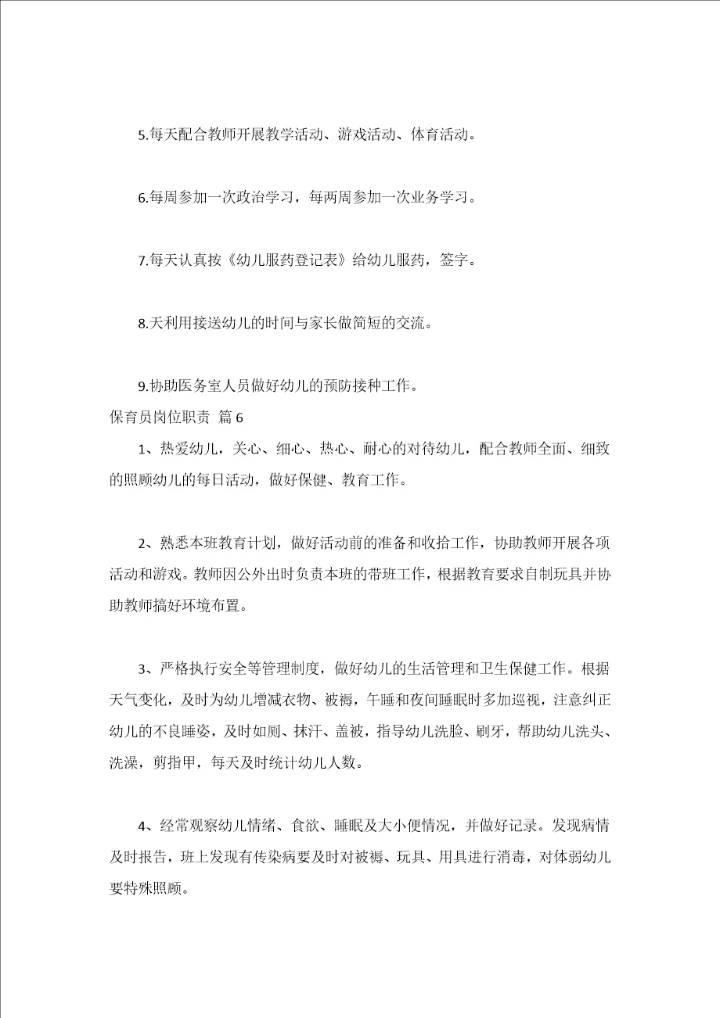 5.每天配合教师开展教学活动、游戏活动、体育活动。

6.每周参加一次政治学习，每两周参加一次业务学习。

7.每天认真按《幼儿服药登记表》给幼儿服药，签字。

8.天利用接送幼儿的时间与家长做简短的交流。

9.协助医务室人员做好幼儿的预防接种工作。

保育员岗位职责 篇6

1、热爱幼儿，关心、细心、热心、耐心的对待幼儿，配合教师全面、细致的照顾幼儿的每日活动，做好保健、教育工作。

2、熟悉本班教育计划，做好活动前的准备和收拾工作，协助教师开展各项活动和游戏。教师因公外出时负责本班的带班工作，根据教育要求自制玩具并协助教师搞好环境布置。

3、严格执行安全等管理制度，做好幼儿的生活管理和卫生保健工作。根据天气变化，及时为幼儿增减衣物、被褥，午睡和夜间睡眠时多加巡视，注意纠正幼儿的不良睡姿，及时如厕、抹汗、盖被，指导幼儿洗脸、刷牙，帮助幼儿洗头、洗澡，剪指甲，每天及时统计幼儿人数。

4、经常观察幼儿情绪、食欲、睡眠及大小便情况，并做好记录。发现病情及时报告，班上发现有传染病要及时对被褥、玩具、用具进行消毒，对体弱幼儿要特殊照顾。